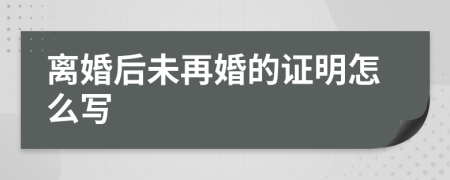 离婚后未再婚的证明怎么写